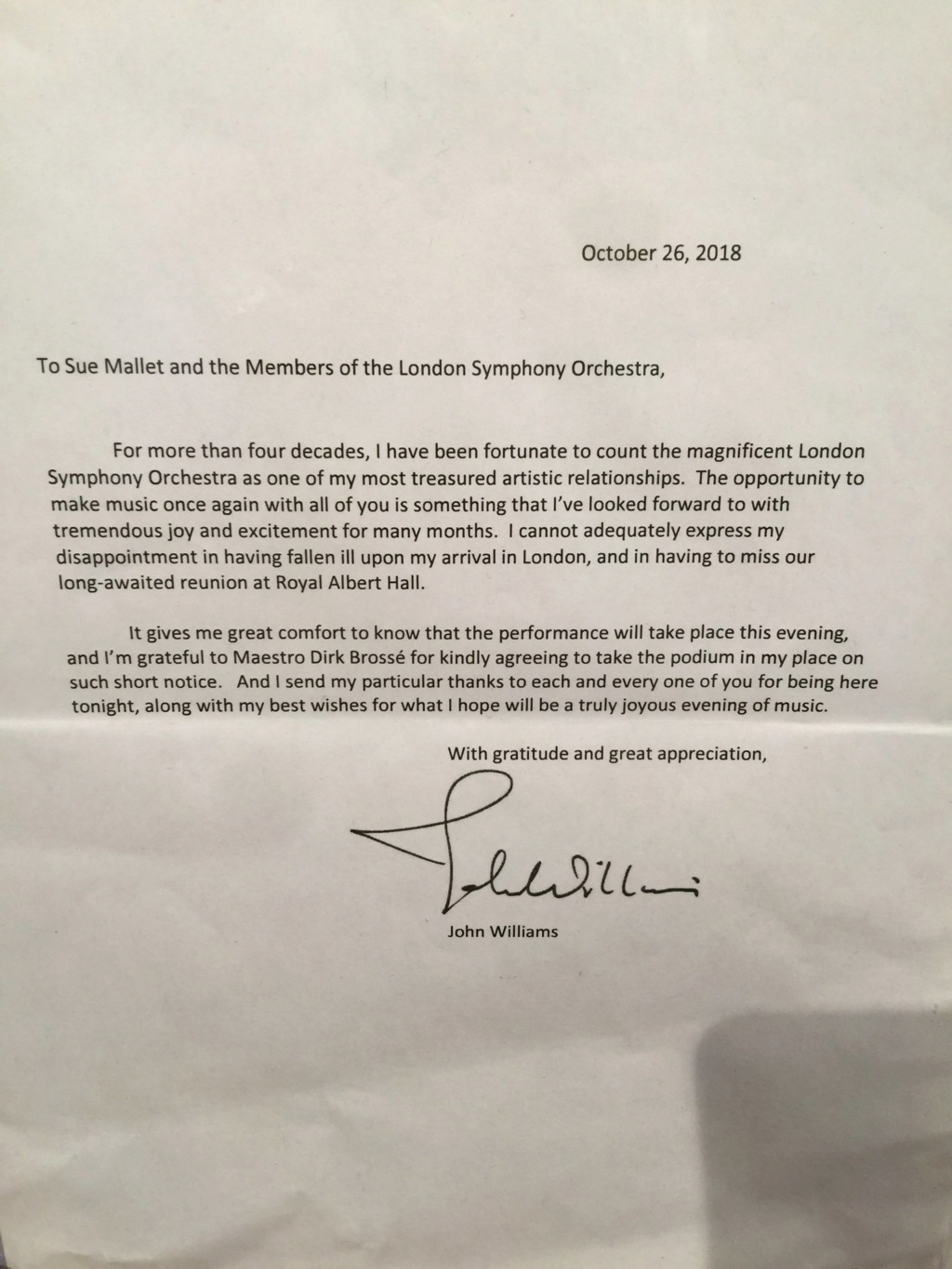 October 26, 2018

To Sue Mallet and the Members of the London Symphony Orchestra,

For more than four decades, I have been fortunate to count the magnificent London Symphony Orchestra as one of my most treasured artistic relationships. The opportunity to make music once again with all of you is something that I've looked forward to with tremendous joy and excitement for many months. I cannot adequately express my disappointment in having fallen ill upon my arrival in London, and in having to miss our long-awaited reunion at Royal Albert Hall.

It gives me great comfort to know that the performance will take place this evening, and I'm grateful to Maestro Dirk Brossé for kindly agreeing to take the podium in my place on such short notice. And I send my particular thanks to each and every one of you for being here tonight, along with my best wishes for what I hope will be a truly joyous evening of music.

With gratitude and great appreciation,

John Williams

John Williams